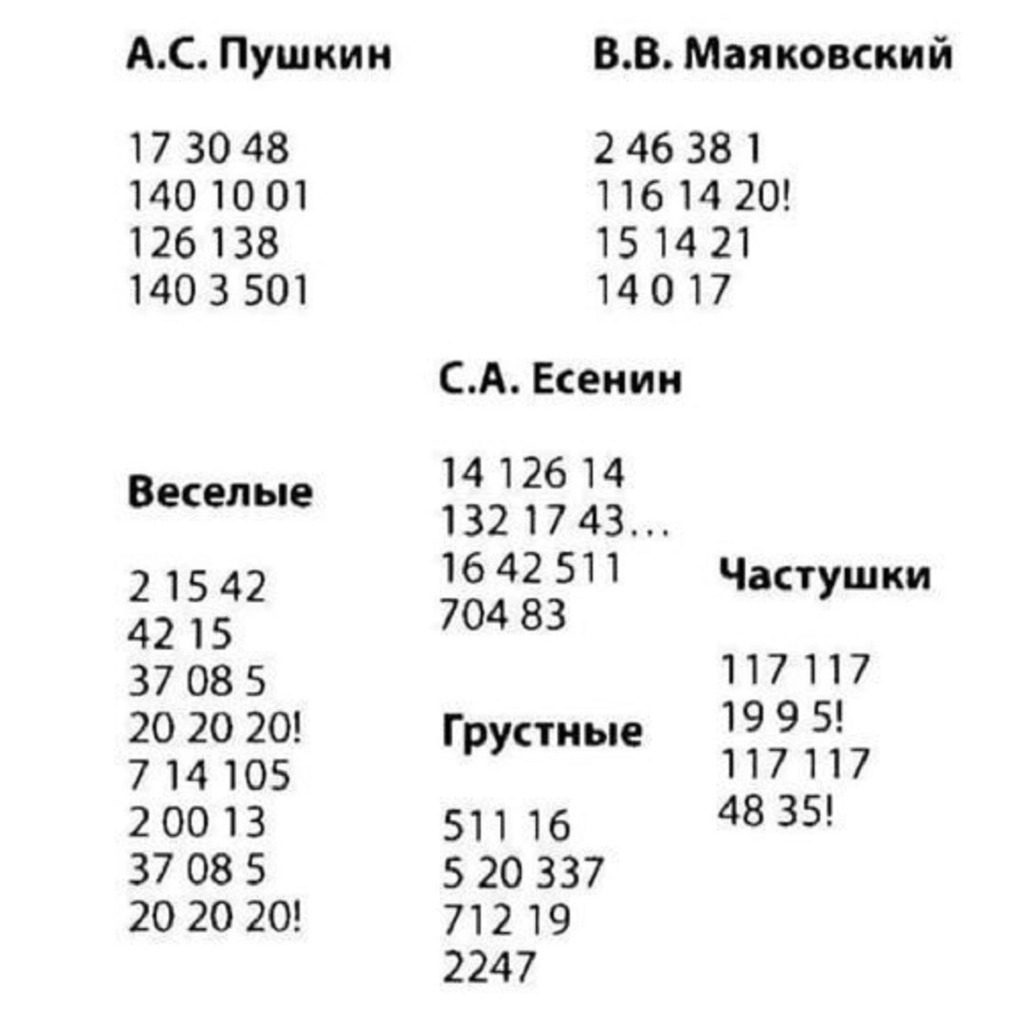 А.С. Пушкин

17 30 48
140 10 01
126 138
140 3 501

В.В. Маяковский

2 46 38 1
116 14 20!
15 14 21
14 0 17

С.А. Есенин

14 126 14
132 17 43…
16 42 511
704 83

Веселые

2 15 42
42 15
37 08 5
20 20 20!
7 14 105
2 00 13
37 08 5
20 20 20!

Грустные

511 16
5 20 337
712 19
2247

Частушки

117 117
19 9 5!
117 117
48 35!